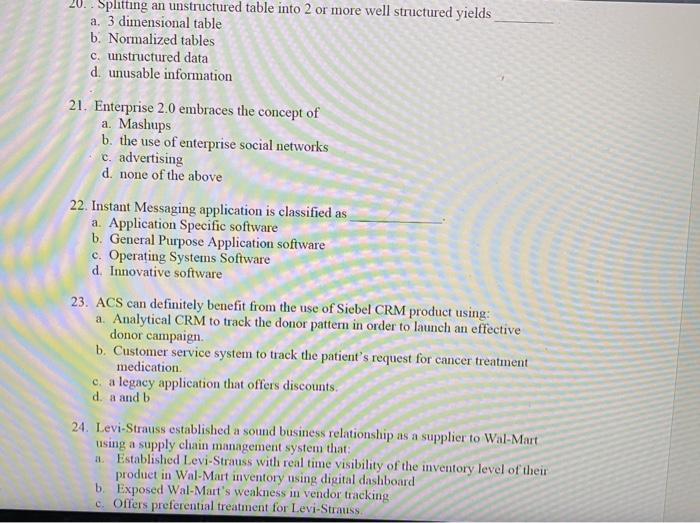 20. . Splitting an unstructured table into 2 or more well structured yields ________
a. 3 dimensional table
b. Normalized tables
c. unstructured data
d. unusable information

21. Enterprise 2.0 embraces the concept of
a. Mashups
b. the use of enterprise social networks
c. advertising
d. none of the above

22. Instant Messaging application is classified as ____________.
a. Application Specific software
b. General Purpose Application software
c. Operating Systems Software
d. Innovative software

23. ACS can definitely benefit from the use of Siebel CRM product using:
a. Analytical CRM to track the donor pattern in order to launch an effective donor campaign.
b. Customer service system to track the patient's request for cancer treatment medication.
c. a legacy application that offers discounts.
d. a and b

24. Levi-Strauss established a sound business relationship as a supplier to Wal-Mart using a supply chain management system that:
a. Established Levi-Strauss with real time visibility of the inventory level of their product in Wal-Mart inventory using digital dashboard
b. Exposed Wal-Mart's weakness in vendor tracking
c. Offers preferential treatment for Levi-Strauss.